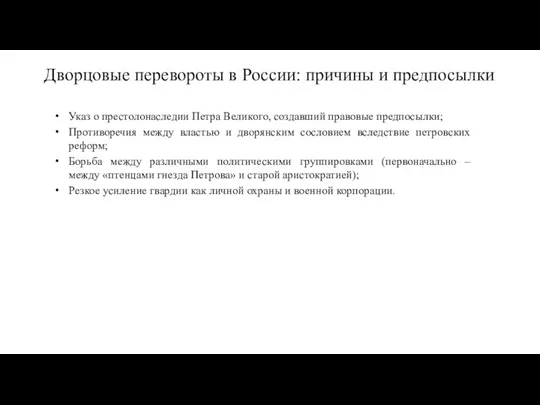 Дворцовые перевороты в России: причины и предпосылки

• Указ о престолонаследии Петра Великого, создавший правовые предпосылки;
• Противоречия между властью и дворянским сословием вследствие петровских реформ;
• Борьба между различными политическими группировками (первоначально – между «птенцами гнезда Петрова» и старой аристократией);
• Резкое усиление гвардии как личной охраны и военной корпорации.